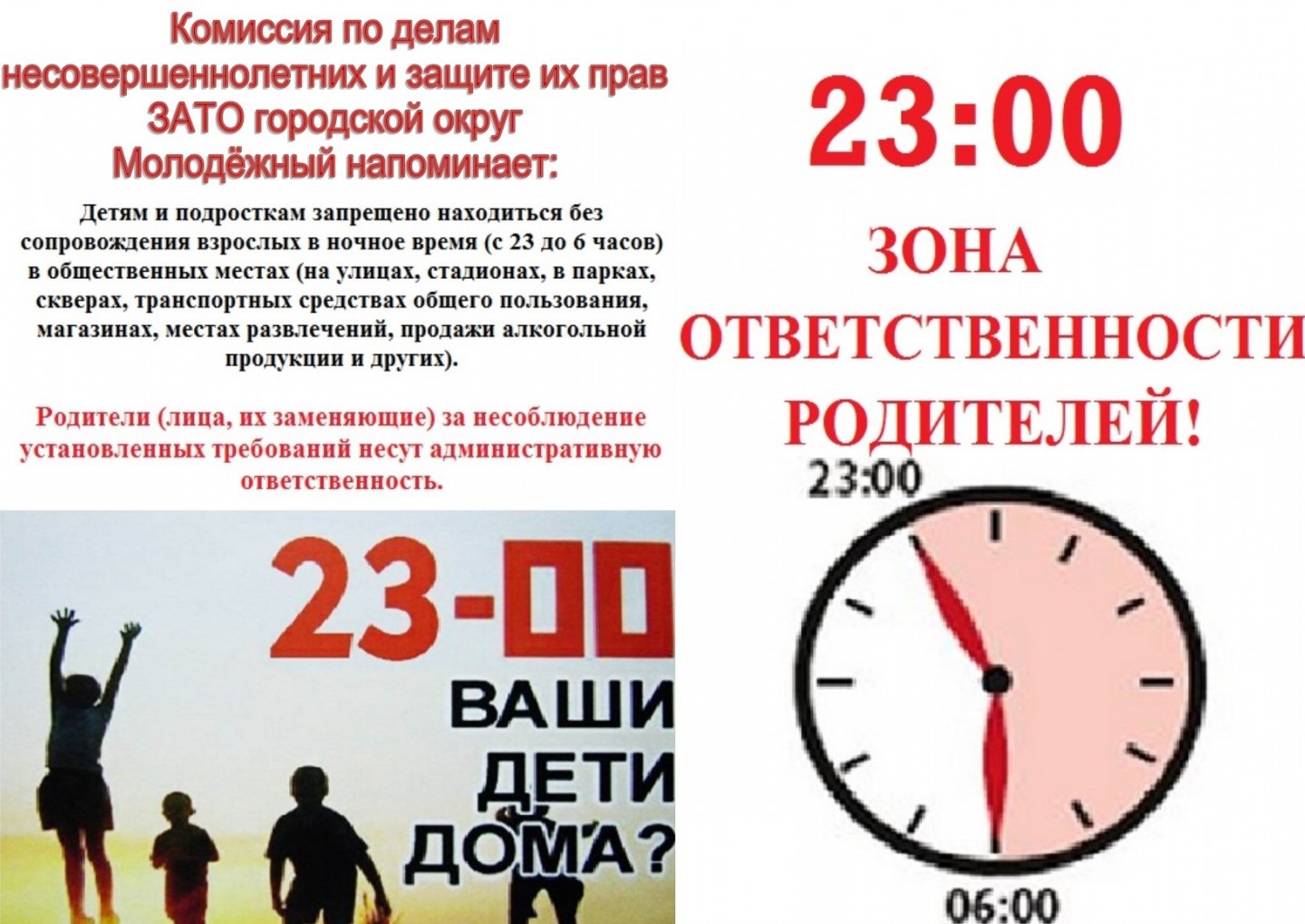 Комиссия по делам несовершеннолетних и защите их прав ЗАТО городской округ Молодёжный напоминает:

Детям и подросткам запрещено находиться без сопровождения взрослых в ночное время (с 23 до 6 часов) в общественных местах (на улицах, стадионах, в парках, скверах, транспортных средствах общего пользования, магазинах, местах развлечений, продажи алкогольной продукции и других).

Родители (лица, их заменяющие) за несоблюдение установленных требований несут административную ответственность.

23-00

ВАШИ ДЕТИ ДОМА?

23:00

ЗОНА ОТВЕТСТВЕННОСТИ РОДИТЕЛЕЙ!

23:00

06:00